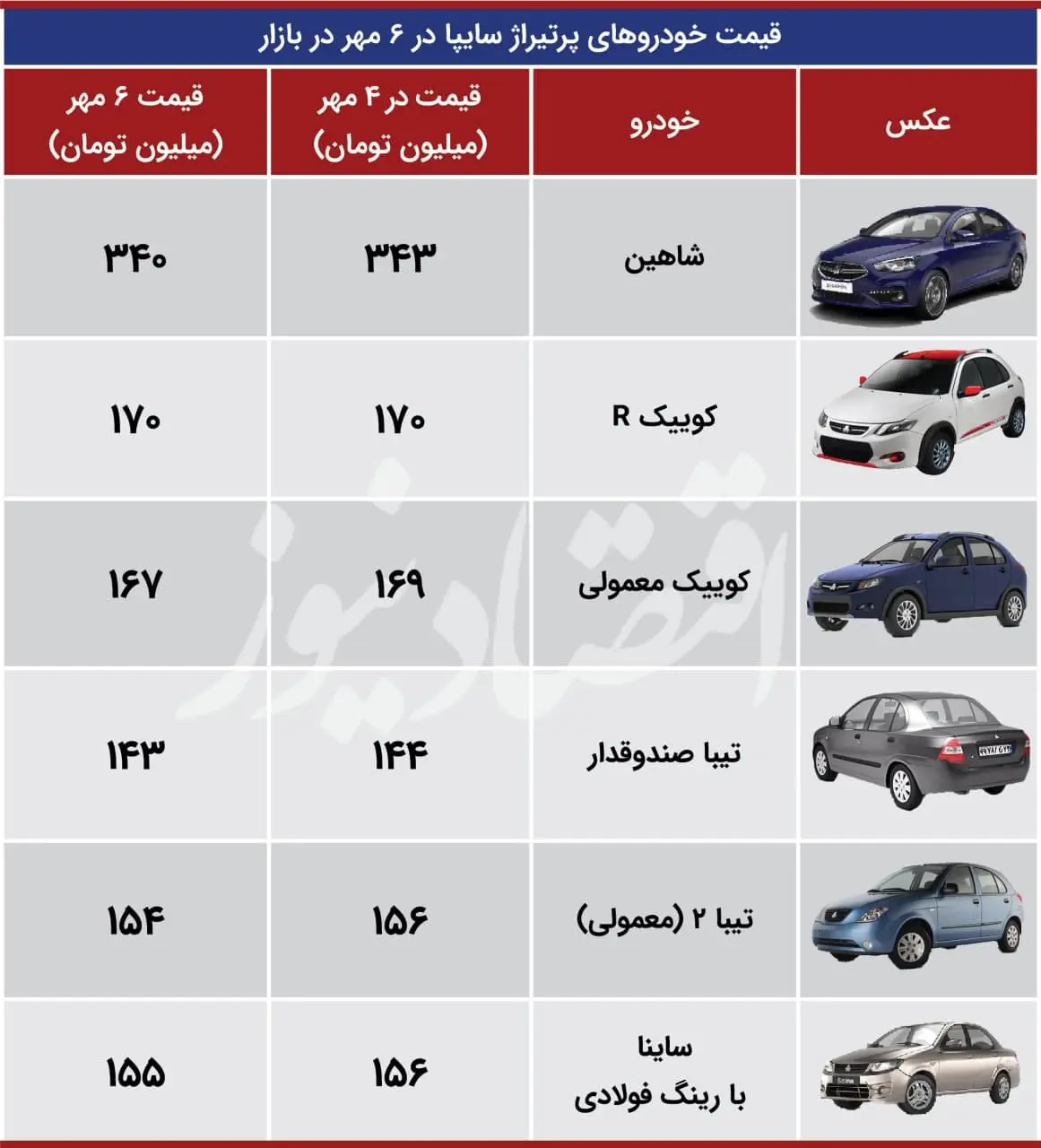 قیمت خودروهای پرتیراژ سایپا در ۶ مهر در بازار

| عکس | خودرو | قیمت در ۴ مهر (میلیون تومان) | قیمت ۶ مهر (میلیون تومان) |
|---|---|---|---|
| | شاهین | ۳۴۳ | ۳۴۰ |
| | کوییک R | ۱۷۰ | ۱۷۰ |
| | کوییک معمولی | ۱۶۹ | ۱۶۷ |
| | تیبا صندوقدار | ۱۴۴ | ۱۴۳ |
| | تیبا ۲ (معمولی) | ۱۵۶ | ۱۵۴ |
| | ساینا با رینگ فولادی | ۱۵۶ | ۱۵۵ |

اقتصادنیوز